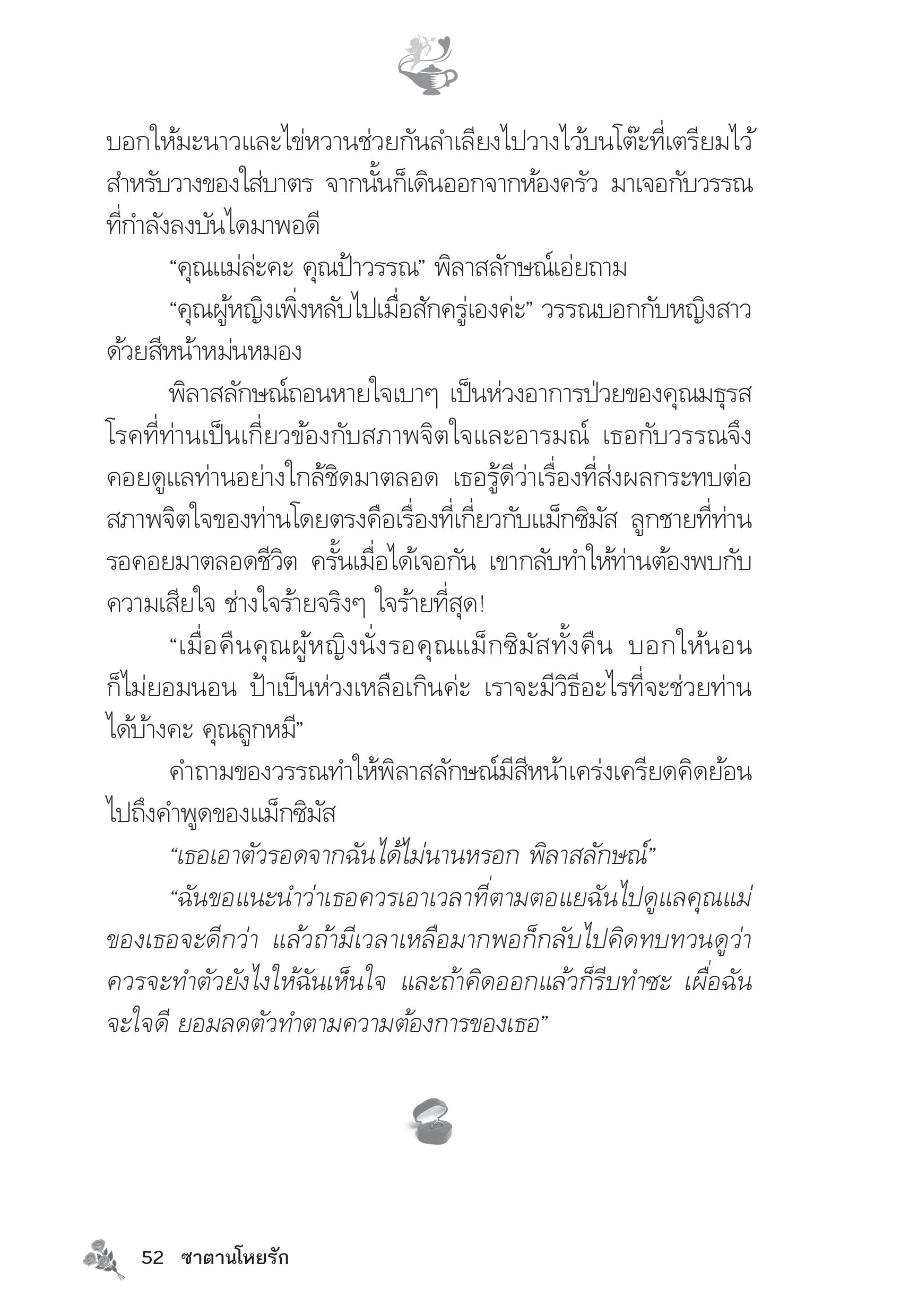 บอกให้มะนาวและไข่หวานช่วยกันลำเลียงไปวางไว้บนโต๊ะที่เตรียมไว้สำหรับวางของใส่บาตร จากนั้นก็เดินออกจากห้องครัว มาเจอกับวรรณที่กำลังลงบันไดมาพอดี

“คุณแม่ล่ะคะ คุณป้าวรรณ” พิลาสลักษณ์เอ่ยถาม

“คุณผู้หญิงเพิ่งหลับไปเมื่อสักครู่เองค่ะ” วรรณบอกกับหญิงสาวด้วยสีหน้าหม่นหมอง

พิลาสลักษณ์ถอนหายใจเบาๆ เป็นห่วงอาการป่วยของคุณมธุรส โรคที่ท่านเป็นเกี่ยวข้องกับสภาพจิตใจและอารมณ์ เธอกับวรรณจึงคอยดูแลท่านอย่างใกล้ชิดมาตลอด เธอรู้ดีว่าเรื่องที่ส่งผลกระทบต่อสภาพจิตใจของท่านโดยตรงคือเรื่องที่เกี่ยวกับแม็กซิมัส ลูกชายที่ท่านรอคอยมาตลอดชีวิต ครั้นเมื่อได้เจอกัน เขากลับทำให้ท่านต้องพบกับความเสียใจ ช่างใจร้ายจริงๆ ใจร้ายที่สุด!

“เมื่อคืนคุณผู้หญิงนั่งรอคุณแม็กซิมัสทั้งคืน บอกให้นอนก็ไม่ยอมนอน ป้าเป็นห่วงเหลือเกินค่ะ เราจะมีวิธีอะไรที่จะช่วยท่านได้บ้างคะ คุณลูกหมี”

คำถามของวรรณทำให้พิลาสลักษณ์มีสีหน้าเคร่งเครียดคิดย้อนไปถึงคำพูดของแม็กซิมัส

“เธอเอาตัวรอดจากฉันได้ไม่นานหรอก พิลาสลักษณ์”

“ฉันขอแนะนำว่าเธอควรเอาเวลาที่ตามตอแยฉันไปดูแลคุณแม่ของเธอจะดีกว่า แล้วถ้ามีเวลาเหลือมากพอก็กลับไปคิดทบทวนดูว่าควรจะทำตัวยังไงให้ฉันเห็นใจ และถ้าคิดออกแล้วก็รีบทำซะ เผื่อฉันจะใจดี ยอมลดตัวทำตามความต้องการของเธอ”

52 ซาตานโหยรัก